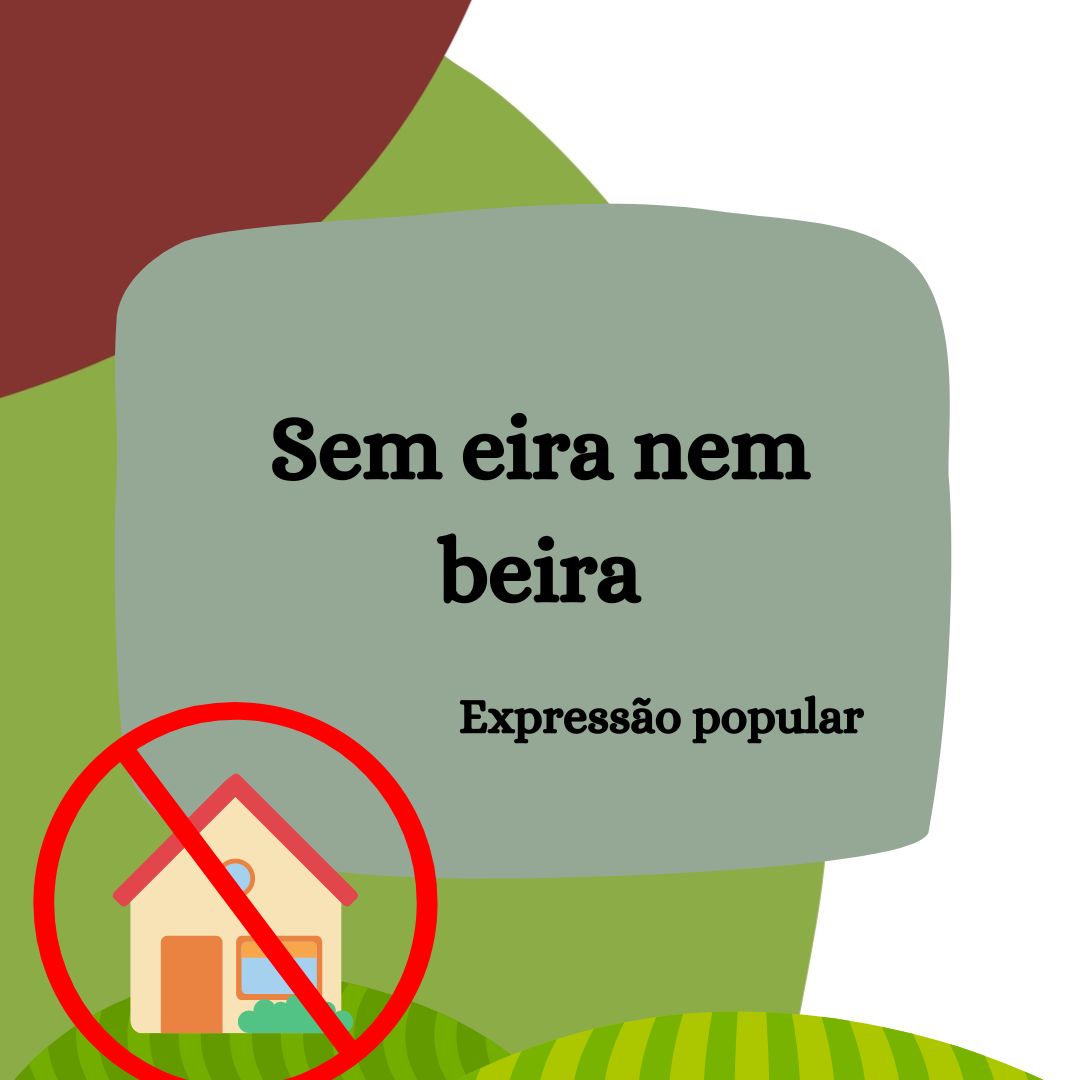 Sem eira nem beira

Expressão popular